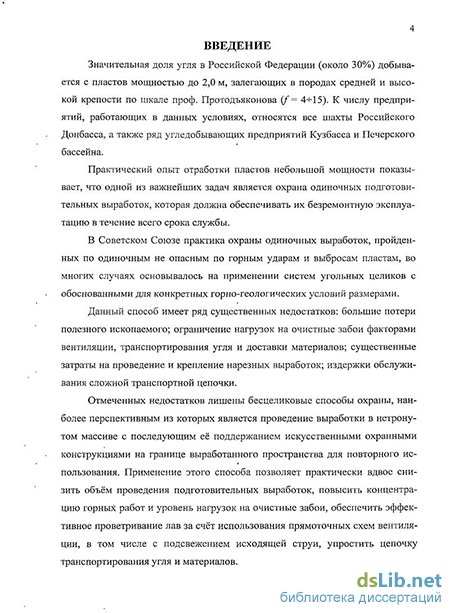 4

ВВЕДЕНИЕ

Значительная доля угля в Российской Федерации (около 30%) добывается с пластов мощностью до 2,0 м, залегающих в породах средней и высокой крепости по шкале проф. Протодьяконова ($f = 4 \div 15$). К числу предприятий, работающих в данных условиях, относятся все шахты Российского Донбасса, а также ряд угледобывающих предприятий Кузбасса и Печерского бассейна.

Практический опыт отработки пластов небольшой мощности показывает, что одной из важнейших задач является охрана одиночных подготовительных выработок, которая должна обеспечивать их безремонтную эксплуатацию в течение всего срока службы.

В Советском Союзе практика охраны одиночных выработок, пройденных по одиночным не опасным по горным ударам и выбросам пластам, во многих случаях основывалось на применении систем угольных целиков с обоснованными для конкретных горно-геологических условий размерами.

Данный способ имеет ряд существенных недостатков: большие потери полезного ископаемого; ограничение нагрузок на очистные забои факторами вентиляции, транспортирования угля и доставки материалов; существенные затраты на проведение и крепление нарезных выработок; издержки обслуживания сложной транспортной цепочки.

Отмеченных недостатков лишены бесцеликовые способы охраны, наиболее перспективным из которых является проведение выработки в нетронутом массиве с последующим её поддержанием искусственными охранными конструкциями на границе выработанного пространства для повторного использования. Применение этого способа позволяет практически вдвое снизить объём проведения подготовительных выработок, повысить концентрацию горных работ и уровень нагрузок на очистные забои, обеспечить эффективное проветривание лав за счёт использования прямоточных схем вентиляции, в том числе с подсвежением исходящей струи, упростить цепочку транспортирования угля и материалов.

dsLib.net
библиотека диссертаций